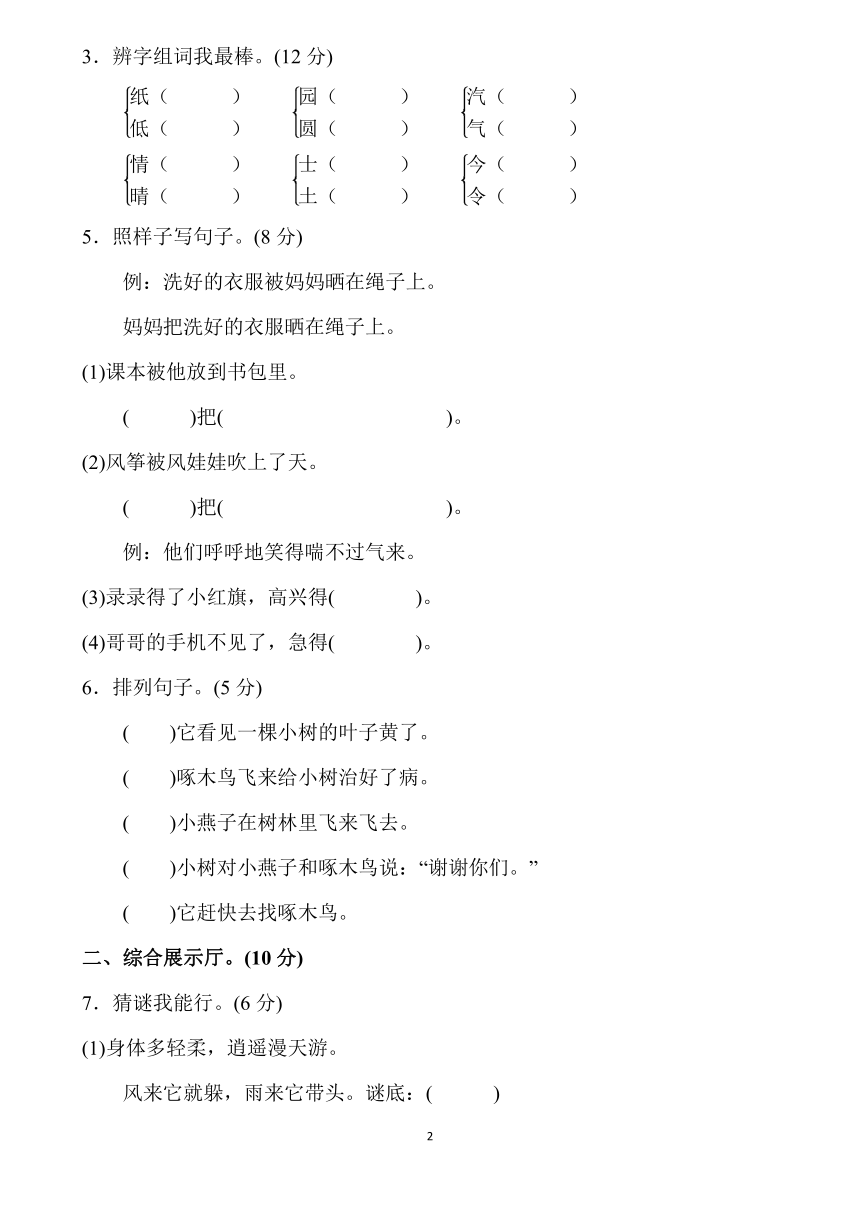 3．辨字组词我最棒。(12 分)

纸（　　）　园（　　）　汽（　　）
低（　　）　圆（　　）　气（　　）

情（　　）　士（　　）　今（　　）
晴（　　）　土（　　）　令（　　）

5．照样子写句子。(8 分)

例：洗好的衣服被妈妈晒在绳子上。

妈妈把洗好的衣服晒在绳子上。

(1)课本被他放到书包里。

(　　)把(　　　　　　　　)。

(2)风筝被风娃娃吹上了天。

(　　)把(　　　　　　　　)。

例：他们呼呼地笑得喘不过气来。

(3)录录得了小红旗，高兴得(　　　)。

(4)哥哥的手机不见了，急得(　　　)。

6．排列句子。(5 分)

(　)它看见一棵小树的叶子黄了。

(　)啄木鸟飞来给小树治好了病。

(　)小燕子在树林里飞来飞去。

(　)小树对小燕子和啄木鸟说：“谢谢你们。”

(　)它赶快去找啄木鸟。

二、综合展示厅。(10 分)

7．猜谜我能行。(6 分)

(1)身体多轻柔，逍遥漫天游。

风来它就躲，雨来它带头。谜底：(　　)

2